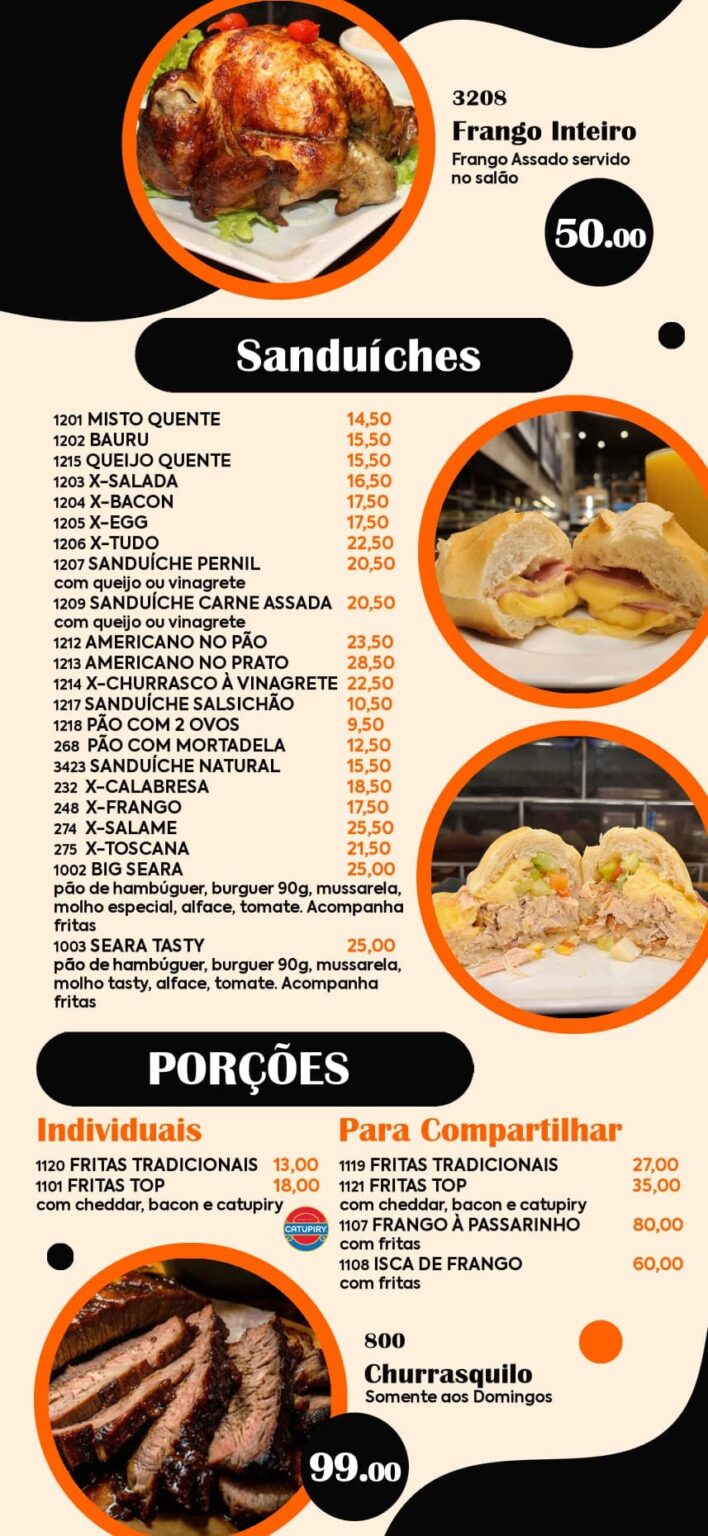 3208
Frango Inteiro
Frango Assado servido no salão

50.00

Sanduíches

1201 MISTO QUENTE 14,50
1202 BAURU 15,50
1215 QUEIJO QUENTE 15,50
1203 X-SALADA 16,50
1204 X-BACON 17,50
1205 X-EGG 17,50
1206 X-TUDO 22,50
1207 SANDUÍCHE PERNIL 20,50
com queijo ou vinagrete
1209 SANDUÍCHE CARNE ASSADA 20,50
com queijo ou vinagrete
1212 AMERICANO NO PÃO 23,50
1213 AMERICANO NO PRATO 28,50
1214 X-CHURRASCO À VINAGRETE 22,50
1217 SANDUÍCHE SALSICHÃO 10,50
1218 PÃO COM 2 OVOS 9,50
268 PÃO COM MORTADELA 12,50
3423 SANDUÍCHE NATURAL 15,50
232 X-CALABRESA 18,50
248 X-FRANGO 17,50
274 X-SALAME 25,50
275 X-TOSCANA 21,50
1002 BIG SEARA 25,00
pão de hambúguer, burguer 90g, mussarela, molho especial, alface, tomate. Acompanha fritas
1003 SEARA TASTY 25,00
pão de hambúguer, burguer 90g, mussarela, molho tasty, alface, tomate. Acompanha fritas

PORÇÕES

Individuais
1120 FRITAS TRADICIONAIS 13,00
1101 FRITAS TOP 18,00
com cheddar, bacon e catupiry

CATUPIRY

Para Compartilhar
1119 FRITAS TRADICIONAIS 27,00
1121 FRITAS TOP 35,00
com cheddar, bacon e catupiry
1107 FRANGO À PASSARINHO 80,00
com fritas
1108 ISCA DE FRANGO 60,00
com fritas

800
Churrasquilo
Somente aos Domingos

99.00